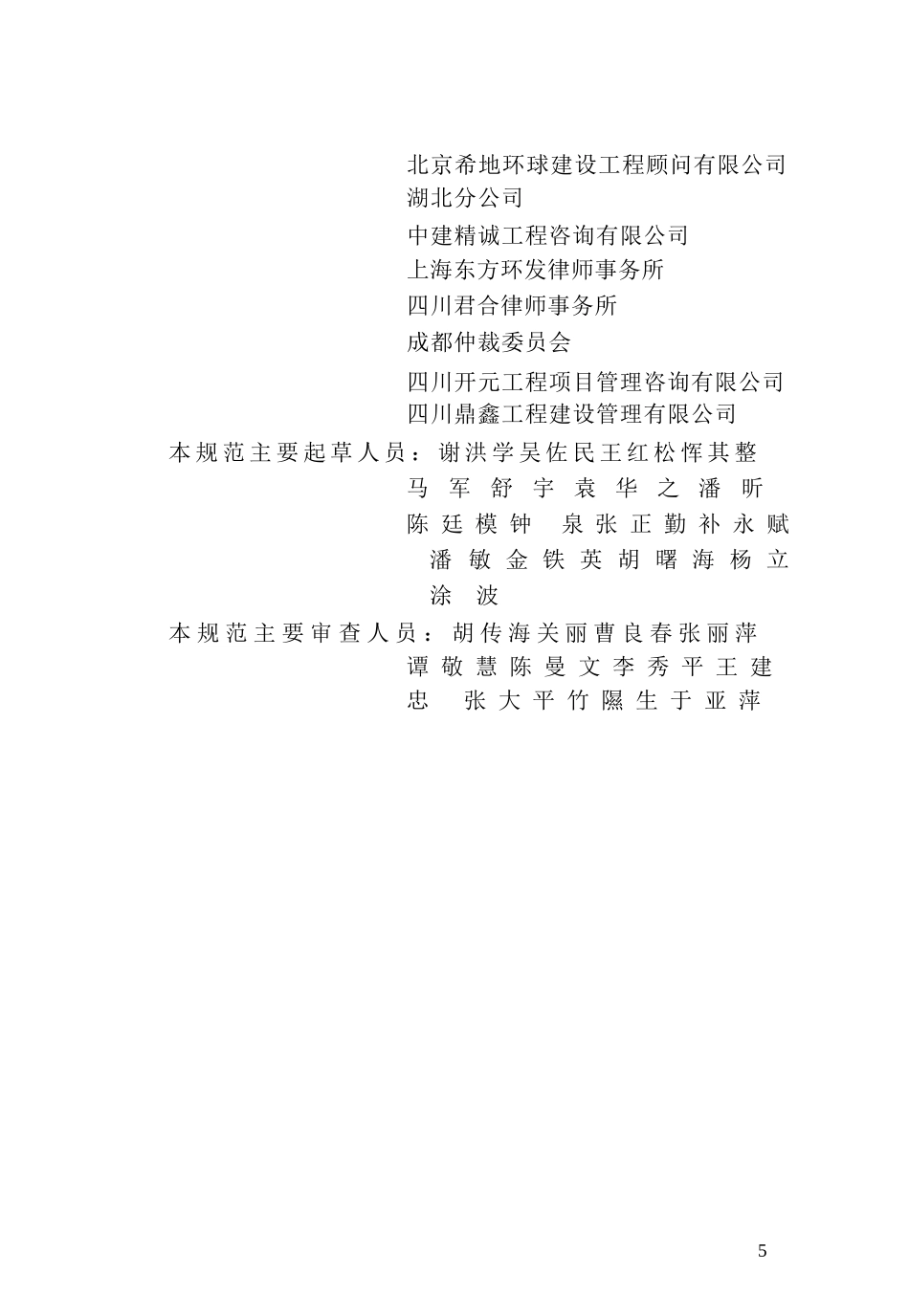 北京希地环球建设工程顾问有限公司湖北分公司

中建精诚工程咨询有限公司

上海东方环发律师事务所

四川君合律师事务所

成都仲裁委员会

四川开元工程项目管理咨询有限公司

四川鼎鑫工程建设管理有限公司

本规范主要起草人员：谢洪学吴佐民王红松恽其整
马 军 舒 宇 袁 华 之 潘 昕
陈 廷 模 钟 泉 张 正 勤 补 永 赋
潘 敏 金 铁 英 胡 曙 海 杨 立
涂 波

本规范主要审查人员：胡传海关丽曹良春张丽萍
谭 敬 慧 陈 曼 文 李 秀 平 王 建
忠 张 大 平 竹 隰 生 于 亚 萍

5